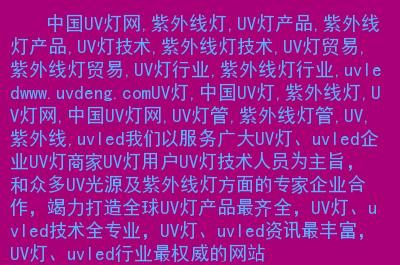 中国UV灯网,紫外线灯,UV灯产品,紫外线灯产品,UV灯技术,紫外线灯技术,UV灯贸易,紫外线灯贸易,UV灯行业,紫外线灯行业,uvledwww.uvdeng.comUV灯,中国UV灯,紫外线灯,UV灯网,中国UV灯网,UV灯管,紫外线灯管,UV,紫外线,uvled我们以服务广大UV灯、uvled企业UV灯商家UV灯用户UV灯技术人员为主旨，和众多UV光源及紫外线灯方面的专家企业合作，竭力打造全球UV灯产品最齐全，UV灯、uvled技术全专业，UV灯、uvled资讯最丰富，UV灯、uvled行业最权威的网站